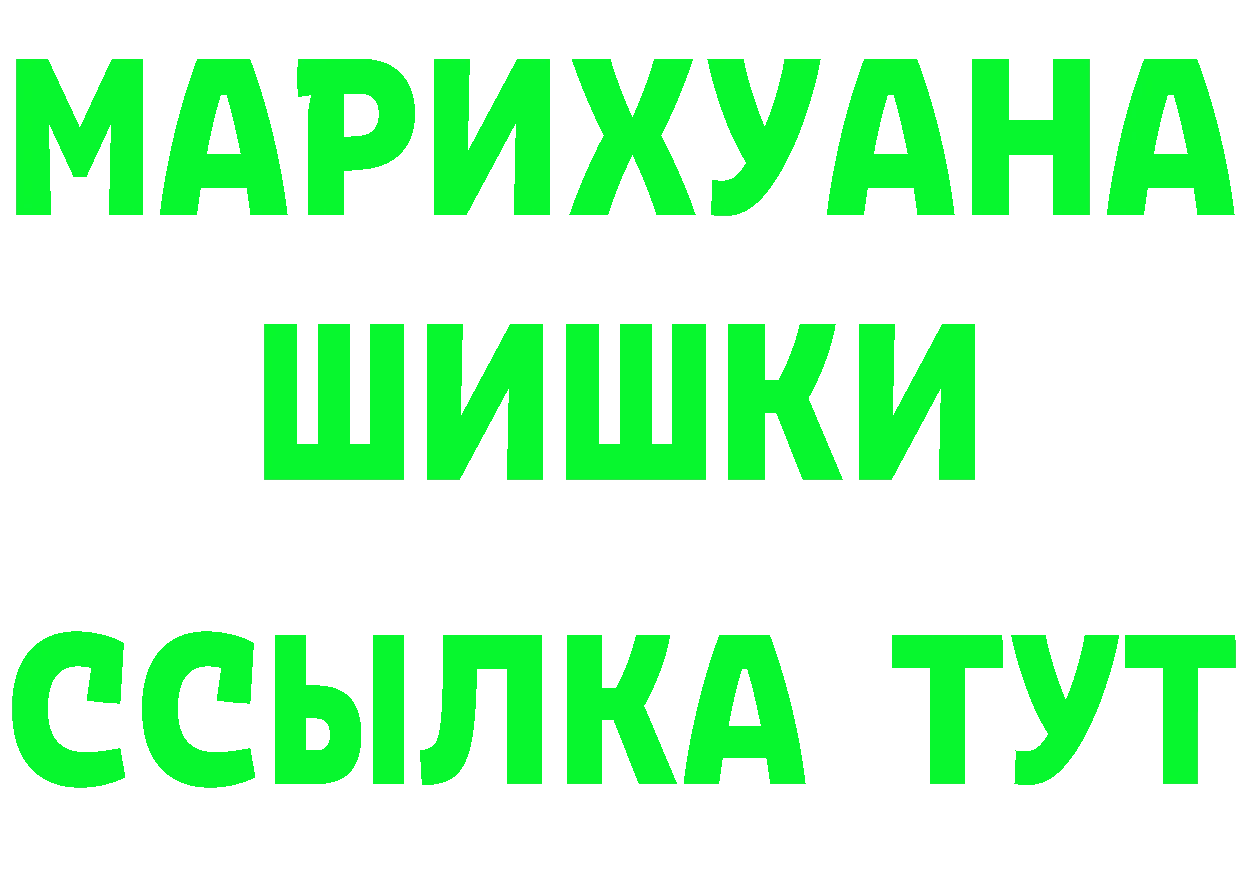 МАРИХУАНА
ШИШКИ
ССЫЛКА ТУТ